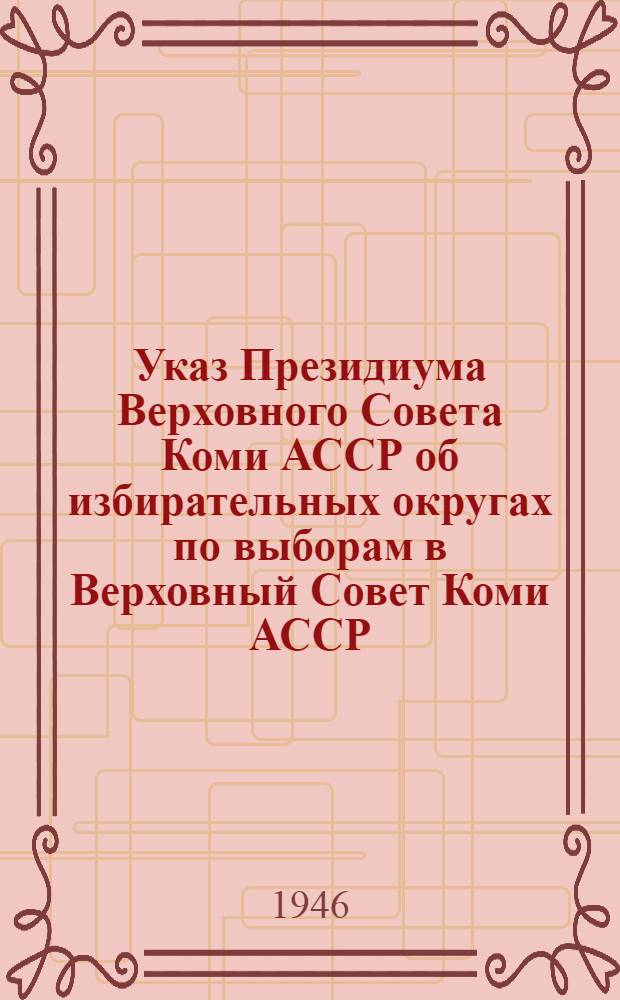 Указ Президиума Верховного Совета Коми АССР об избирательных округах по выборам в Верховный Совет Коми АССР

1946